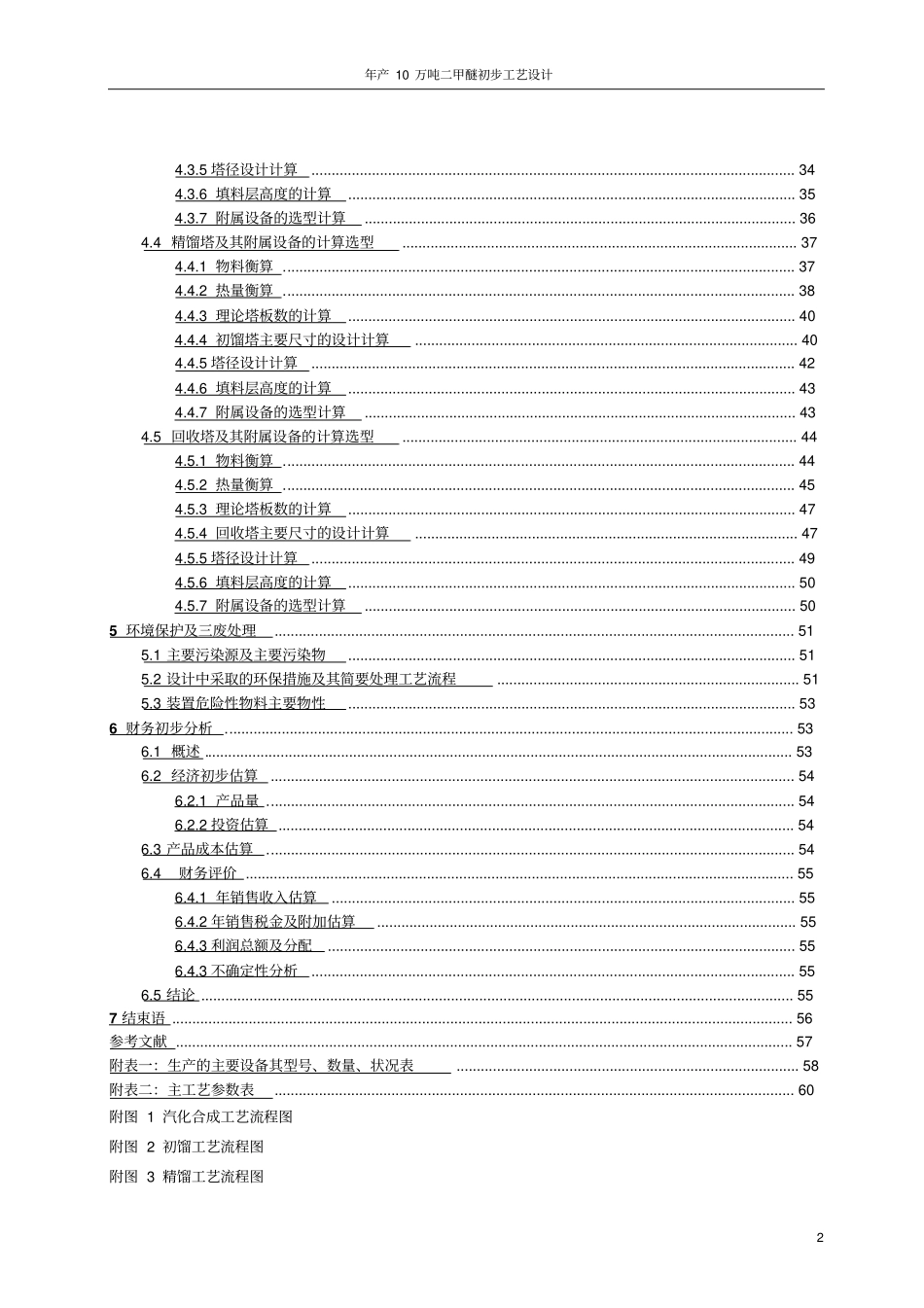 年产 10 万吨二甲醚初步工艺设计

4.3.5 塔径设计计算 ........ 34
4.3.6 填料层高度的计算 ........ 35
4.3.7 附属设备的选型计算 ........ 36
4.4 精馏塔及其附属设备的计算选型 ........ 37
4.4.1 物料衡算 ........ 37
4.4.2 热量衡算 ........ 38
4.4.3 理论塔板数的计算 ........ 40
4.4.4 初馏塔主要尺寸的设计计算 ........ 40
4.4.5 塔径设计计算 ........ 42
4.4.6 填料层高度的计算 ........ 43
4.4.7 附属设备的选型计算 ........ 43
4.5 回收塔及其附属设备的计算选型 ........ 44
4.5.1 物料衡算 ........ 44
4.5.2 热量衡算 ........ 45
4.5.3 理论塔板数的计算 ........ 47
4.5.4 回收塔主要尺寸的设计计算 ........ 47
4.5.5 塔径设计计算 ........ 49
4.5.6 填料层高度的计算 ........ 50
4.5.7 附属设备的选型计算 ........ 50
5 环境保护及三废处理 ........ 51
5.1 主要污染源及主要污染物 ........ 51
5.2 设计中采取的环保措施及其简要处理工艺流程 ........ 51
5.3 装置危险性物料主要物性 ........ 53
6 财务初步分析 ........ 53
6.1 概述 ........ 53
6.2 经济初步估算 ........ 54
6.2.1 产品量 ........ 54
6.2.2 投资估算 ........ 54
6.3 产品成本估算 ........ 54
6.4 财务评价 ........ 55
6.4.1 年销售收入估算 ........ 55
6.4.2 年销售税金及附加估算 ........ 55
6.4.3 利润总额及分配 ........ 55
6.4.3 不确定性分析 ........ 55
6.5 结论 ........ 55
7 结束语 ........ 56
参考文献 ........ 57
附表一：生产的主要设备其型号、数量、状况表 ........ 58
附表二：主工艺参数表 ........ 60
附图 1 汽化合成工艺流程图
附图 2 初馏工艺流程图
附图 3 精馏工艺流程图

2